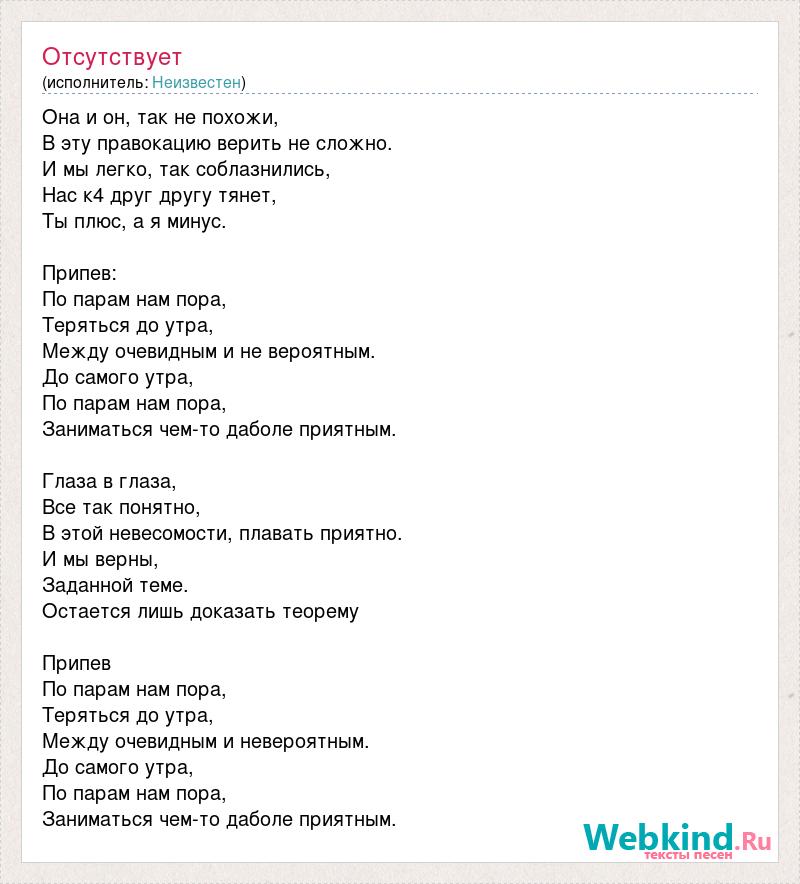 Отсутствует
(исполнитель: Неизвестен)

Она и он, так не похожи,
В эту правокацию верить не сложно.
И мы легко, так соблазнились,
Нас к4 друг другу тянет,
Ты плюс, а я минус.

Припев:
По парам нам пора,
Теряться до утра,
Между очевидным и не вероятным.
До самого утра,
По парам нам пора,
Заниматься чем-то даболе приятным.

Глаза в глаза,
Все так понятно,
В этой невесомости, плавать приятно.
И мы верны,
Заданной теме.
Остается лишь доказать теорему

Припев
По парам нам пора,
Теряться до утра,
Между очевидным и невероятным.
До самого утра,
По парам нам пора,
Заниматься чем-то даболе приятным.

Webkind.Ru
тексты песен